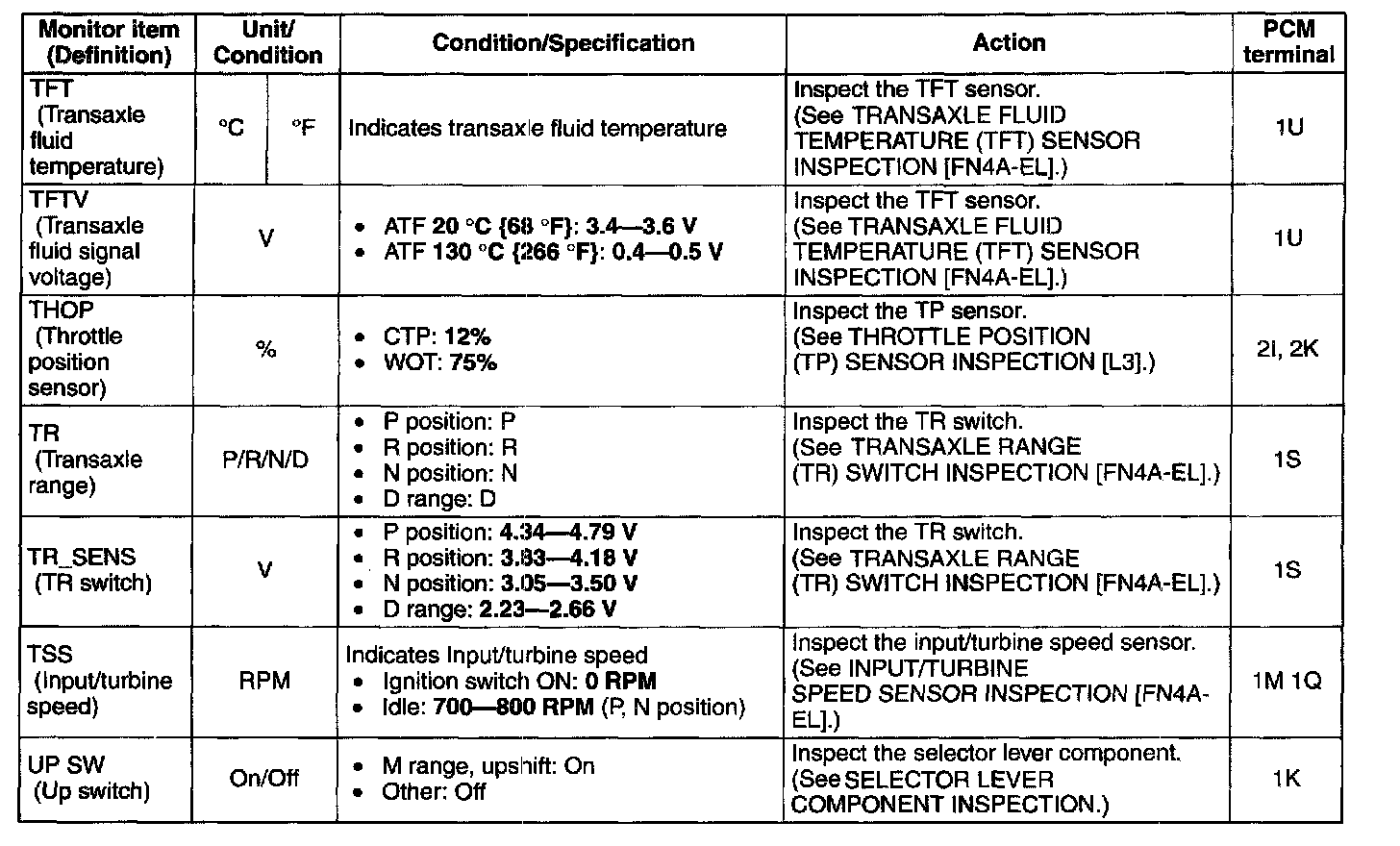 | Monitor item (Definition) | Unit/ Condition | Condition/Specification | Action | PCM terminal |
|---|---|---|---|---|
| TFT (Transaxle fluid temperature) | °C °F | Indicates transaxle fluid temperature | Inspect the TFT sensor. (See TRANSAXLE FLUID TEMPERATURE (TFT) SENSOR INSPECTION [FN4A-EL].) | 1U |
| TFTV (Transaxle fluid signal voltage) | V | • ATF 20 °C {68 °F}: 3.4—3.6 V • ATF 130 °C {266 °F}: 0.4—0.5 V | Inspect the TFT sensor. (See TRANSAXLE FLUID TEMPERATURE (TFT) SENSOR INSPECTION [FN4A-EL].) | 1U |
| THOP (Throttle position sensor) | % | • CTP: 12% • WOT: 75% | Inspect the TP sensor. (See THROTTLE POSITION (TP) SENSOR INSPECTION [L3].) | 2I, 2K |
| TR (Transaxle range) | P/R/N/D | • P position: P • R position: R • N position: N • D range: D | Inspect the TR switch. (See TRANSAXLE RANGE (TR) SWITCH INSPECTION [FN4A-EL].) | 1S |
| TR_SENS (TR switch) | V | • P position: 4.34—4.79 V • R position: 3.83—4.18 V • N position: 3.05—3.50 V • D range: 2.23—2.66 V | Inspect the TR switch. (See TRANSAXLE RANGE (TR) SWITCH INSPECTION [FN4A-EL].) | 1S |
| TSS (Input/turbine speed) | RPM | Indicates Input/turbine speed • Ignition switch ON: 0 RPM • Idle: 700—800 RPM (P, N position) | Inspect the input/turbine speed sensor. (See INPUT/TURBINE SPEED SENSOR INSPECTION [FN4A-EL].) | 1M 1Q |
| UP SW (Up switch) | On/Off | • M range, upshift: On • Other: Off | Inspect the selector lever component. (See SELECTOR LEVER COMPONENT INSPECTION.) | 1K |